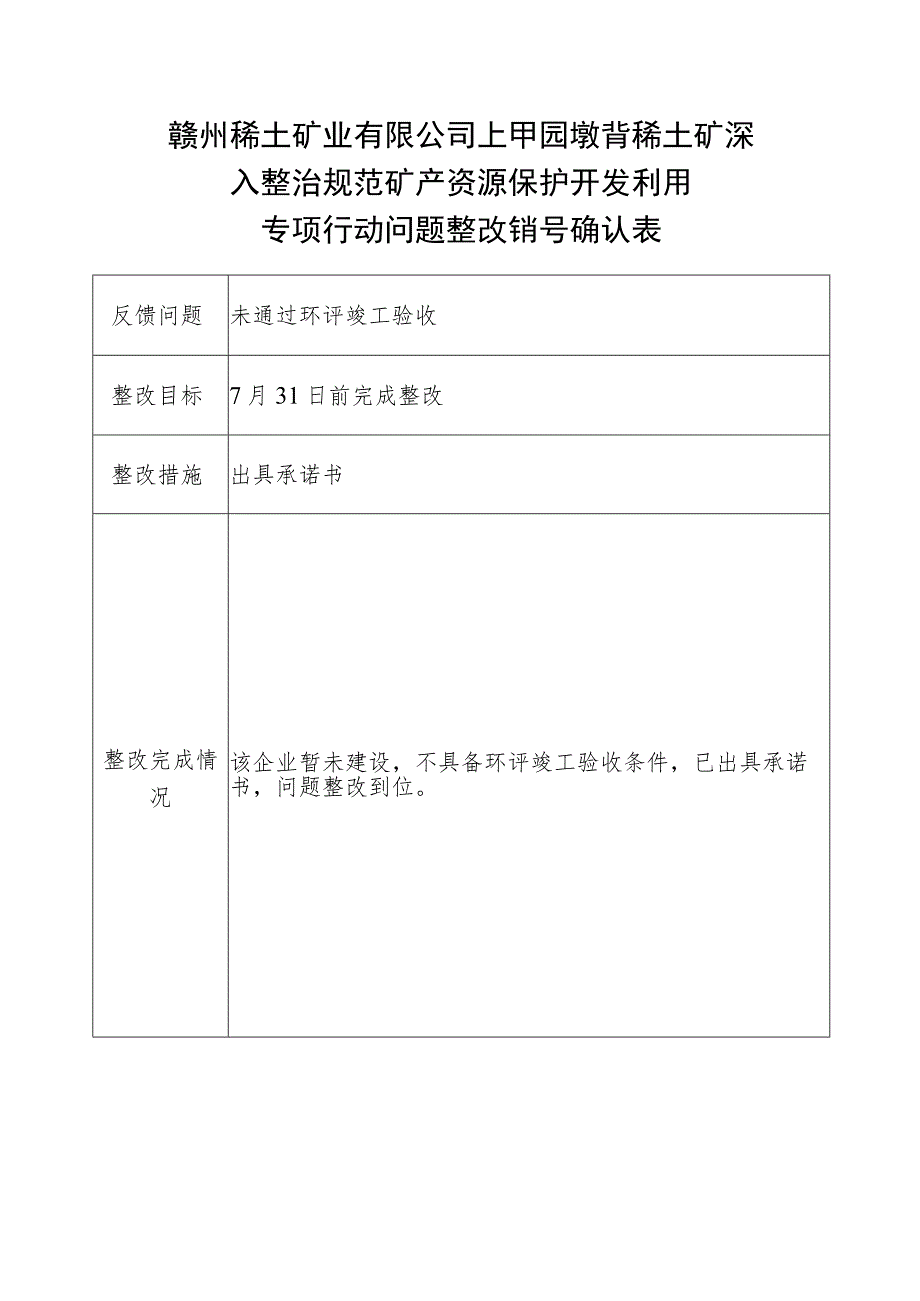 赣州稀土矿业有限公司上甲园墩背稀土矿深入整治规范矿产资源保护开发利用专项行动问题整改销号确认表

| 反馈问题 | 未通过环评竣工验收 |
|---|---|
| 整改目标 | 7月31日前完成整改 |
| 整改措施 | 出具承诺书 |
| 整改完成情况 | 该企业暂未建设，不具备环评竣工验收条件，已出具承诺书，问题整改到位。 |